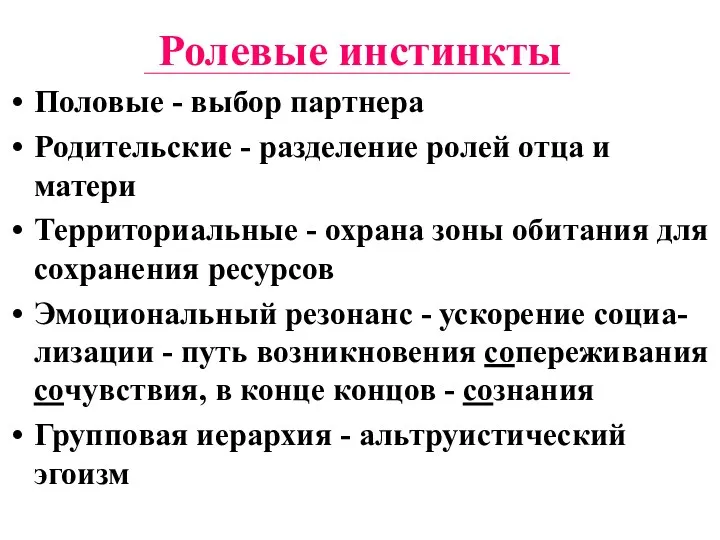 Ролевые инстинкты

• Половые - выбор партнера
• Родительские - разделение ролей отца и матери
• Территориальные - охрана зоны обитания для сохранения ресурсов
• Эмоциональный резонанс - ускорение социализации - путь возникновения сопереживания сочувствия, в конце концов - сознания
• Групповая иерархия - альтруистический эгоизм